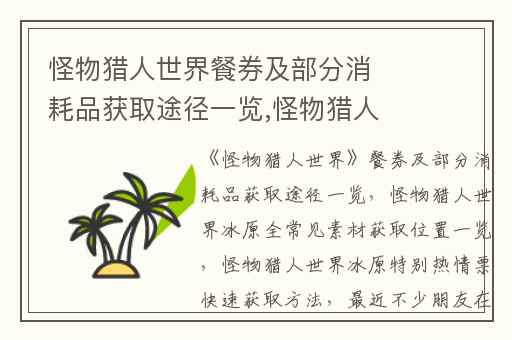 怪物猎人世界餐券及部分消耗品获取途径一览,怪物猎人

《怪物猎人世界》餐券及部分消耗品获取途径一览，怪物猎人世界冰原全常见素材获取位置一览，怪物猎人世界冰原特别热情票快速获取方法，最近不少朋友在